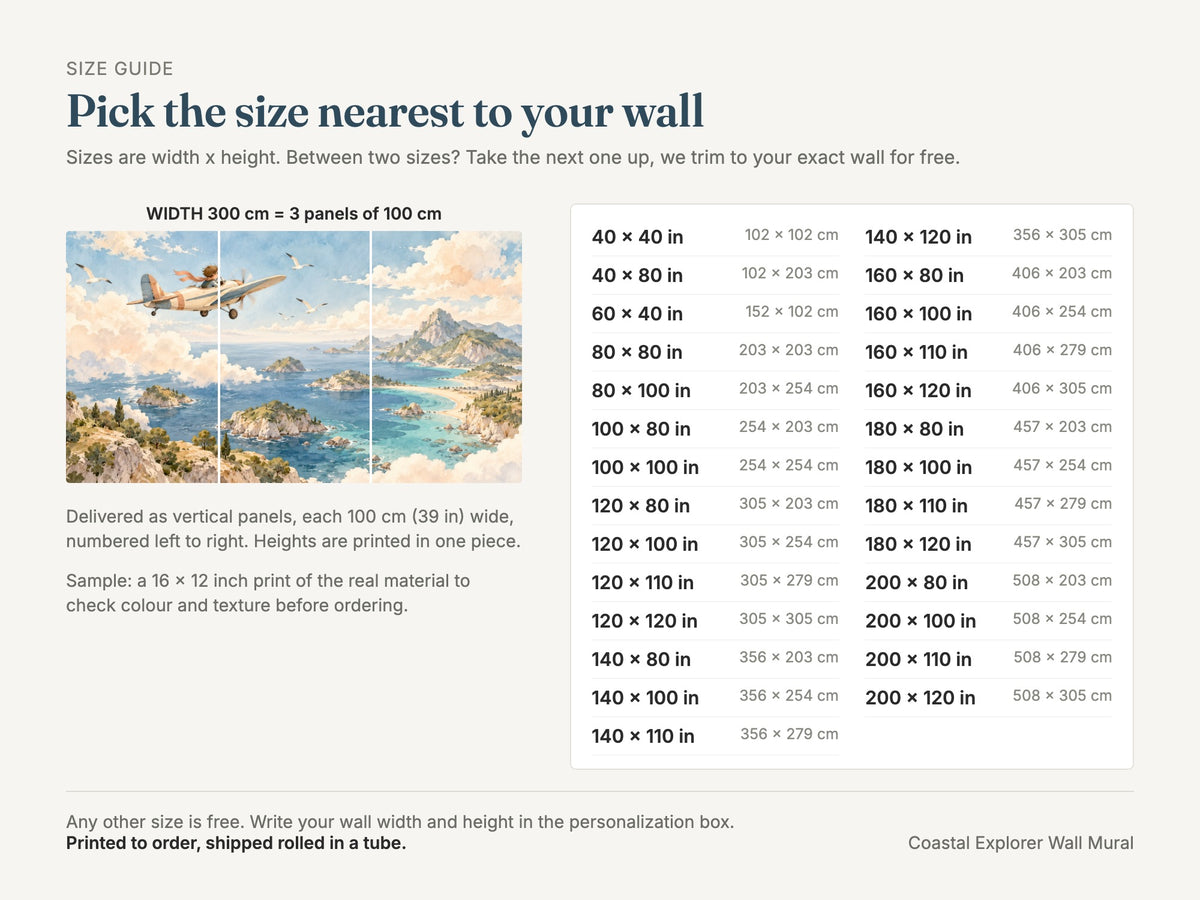 SIZE GUIDE

Pick the size nearest to your wall

Sizes are width x height. Between two sizes? Take the next one up, we trim to your exact wall for free.

WIDTH 300 cm = 3 panels of 100 cm

Delivered as vertical panels, each 100 cm (39 in) wide, numbered left to right. Heights are printed in one piece.

Sample: a 16 × 12 inch print of the real material to check colour and texture before ordering.

40 × 40 in 102 × 102 cm
40 × 80 in 102 × 203 cm
60 × 40 in 152 × 102 cm
80 × 80 in 203 × 203 cm
80 × 100 in 203 × 254 cm
100 × 80 in 254 × 203 cm
100 × 100 in 254 × 254 cm
120 × 80 in 305 × 203 cm
120 × 100 in 305 × 254 cm
120 × 110 in 305 × 279 cm
120 × 120 in 305 × 305 cm
140 × 80 in 356 × 203 cm
140 × 100 in 356 × 254 cm
140 × 110 in 356 × 279 cm

140 × 120 in 356 × 305 cm
160 × 80 in 406 × 203 cm
160 × 100 in 406 × 254 cm
160 × 110 in 406 × 279 cm
160 × 120 in 406 × 305 cm
180 × 80 in 457 × 203 cm
180 × 100 in 457 × 254 cm
180 × 110 in 457 × 279 cm
180 × 120 in 457 × 305 cm
200 × 80 in 508 × 203 cm
200 × 100 in 508 × 254 cm
200 × 110 in 508 × 279 cm
200 × 120 in 508 × 305 cm

Any other size is free. Write your wall width and height in the personalization box.
Printed to order, shipped rolled in a tube.

Coastal Explorer Wall Mural